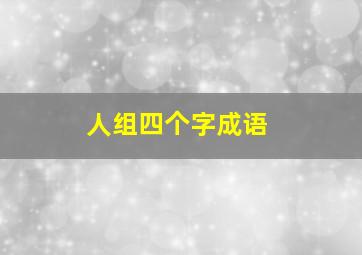 人组四个字成语